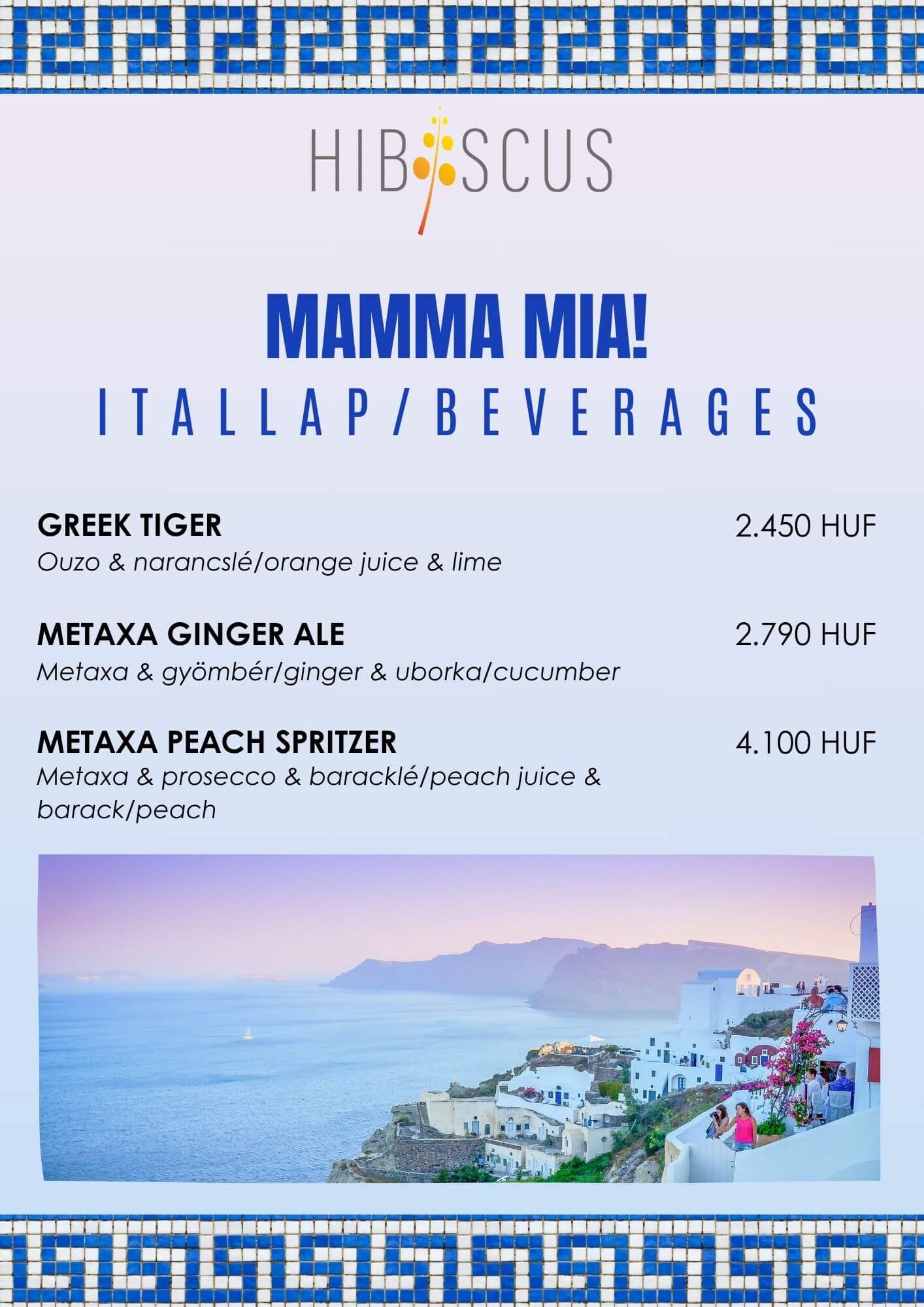 HIBISCUS

MAMMA MIA!
ITALLAP/BEVERAGES

GREEK TIGER
2.450 HUF
Ouzo & narancslé/orange juice & lime

METAXA GINGER ALE
2.790 HUF
Metaxa & gyömbér/ginger & uborka/cucumber

METAXA PEACH SPRITZER
4.100 HUF
Metaxa & prosecco & baracklé/peach juice & barack/peach